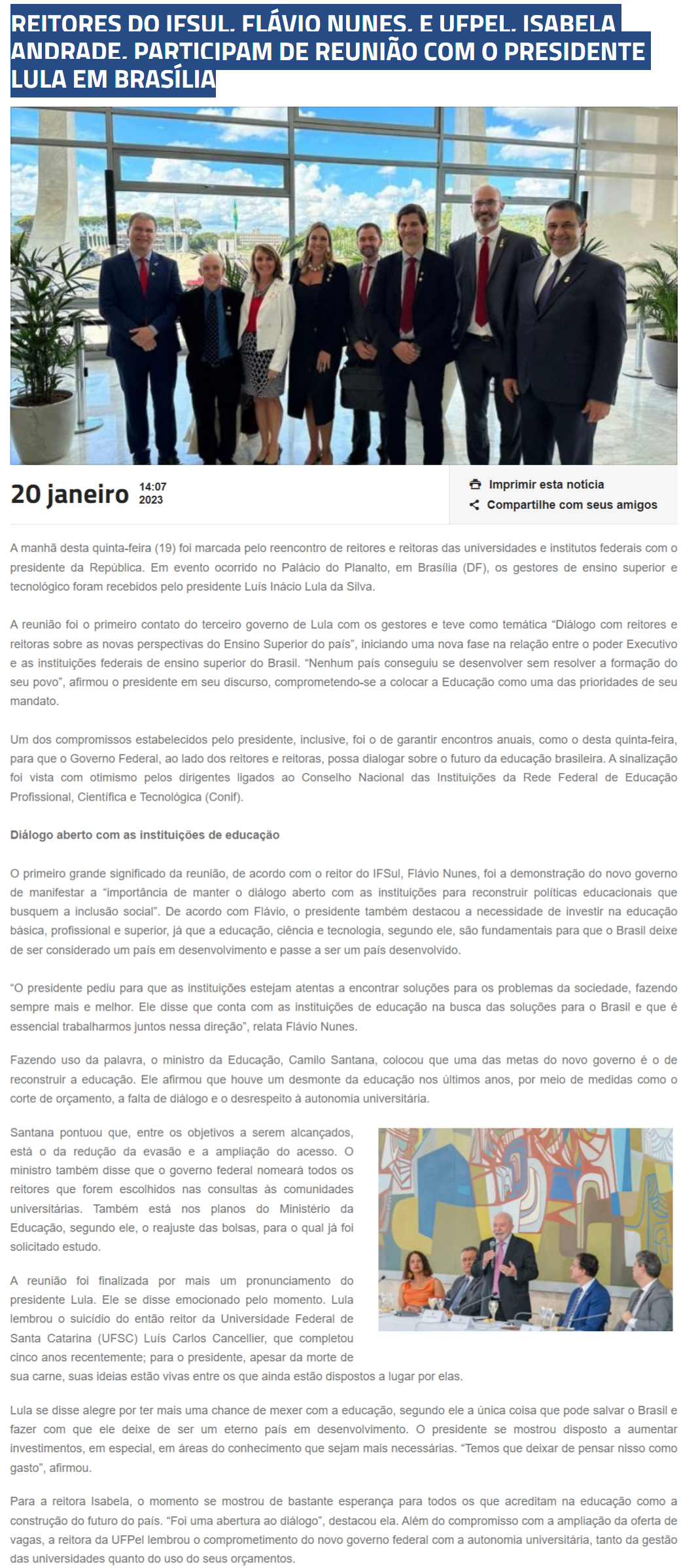 REITORES DO IFSUL, FLÁVIO NUNES, E UFPEL, ISABELA ANDRADE, PARTICIPAM DE REUNIÃO COM O PRESIDENTE LULA EM BRASÍLIA

20 janeiro 14:07 2023

Imprimir esta notícia
Compartilhe com seus amigos

A manhã desta quinta-feira (19) foi marcada pelo reencontro de reitores e reitoras das universidades e institutos federais com o presidente da República. Em evento ocorrido no Palácio do Planalto, em Brasília (DF), os gestores de ensino superior e tecnológico foram recebidos pelo presidente Luís Inácio Lula da Silva.

A reunião foi o primeiro contato do terceiro governo de Lula com os gestores e teve como temática “Diálogo com reitores e reitoras sobre as novas perspectivas do Ensino Superior do país”, iniciando uma nova fase na relação entre o poder Executivo e as instituições federais de ensino superior do Brasil. “Nenhum país conseguiu se desenvolver sem resolver a formação do seu povo”, afirmou o presidente em seu discurso, comprometendo-se a colocar a Educação como uma das prioridades de seu mandato.

Um dos compromissos estabelecidos pelo presidente, inclusive, foi o de garantir encontros anuais, como o desta quinta-feira, para que o Governo Federal, ao lado dos reitores e reitoras, possa dialogar sobre o futuro da educação brasileira. A sinalização foi vista com otimismo pelos dirigentes ligados ao Conselho Nacional das Instituições da Rede Federal de Educação Profissional, Científica e Tecnológica (Conif).

Diálogo aberto com as instituições de educação

O primeiro grande significado da reunião, de acordo com o reitor do IFSul, Flávio Nunes, foi a demonstração do novo governo de manifestar a “importância de manter o diálogo aberto com as instituições para reconstruir políticas educacionais que busquem a inclusão social”. De acordo com Flávio, o presidente também destacou a necessidade de investir na educação básica, profissional e superior, já que a educação, ciência e tecnologia, segundo ele, são fundamentais para que o Brasil deixe de ser considerado um país em desenvolvimento e passe a ser um país desenvolvido.

“O presidente pediu para que as instituições estejam atentas a encontrar soluções para os problemas da sociedade, fazendo sempre mais e melhor. Ele disse que conta com as instituições de educação na busca das soluções para o Brasil e que é essencial trabalharmos juntos nessa direção”, relata Flávio Nunes.

Fazendo uso da palavra, o ministro da Educação, Camilo Santana, colocou que uma das metas do novo governo é o de reconstruir a educação. Ele afirmou que houve um desmonte da educação nos últimos anos, por meio de medidas como o corte de orçamento, a falta de diálogo e o desrespeito à autonomia universitária.

Santana pontuou que, entre os objetivos a serem alcançados, está o da redução da evasão e a ampliação do acesso. O ministro também disse que o governo federal nomeará todos os reitores que forem escolhidos nas consultas às comunidades universitárias. Também está nos planos do Ministério da Educação, segundo ele, o reajuste das bolsas, para o qual já foi solicitado estudo.

A reunião foi finalizada por mais um pronunciamento do presidente Lula. Ele se disse emocionado pelo momento. Lula lembrou o suicídio do então reitor da Universidade Federal de Santa Catarina (UFSC) Luís Carlos Cancellier, que completou cinco anos recentemente; para o presidente, apesar da morte de sua carne, suas ideias estão vivas entre os que ainda estão dispostos a lugar por elas.

Lula se disse alegre por ter mais uma chance de mexer com a educação, segundo ele a única coisa que pode salvar o Brasil e fazer com que ele deixe de ser um eterno país em desenvolvimento. O presidente se mostrou disposto a aumentar investimentos, em especial, em áreas do conhecimento que sejam mais necessárias. “Temos que deixar de pensar nisso como gasto”, afirmou.

Para a reitora Isabela, o momento se mostrou de bastante esperança para todos os que acreditam na educação como a construção do futuro do país. “Foi uma abertura ao diálogo”, destacou ela. Além do compromisso com a ampliação da oferta de vagas, a reitora da UFPel lembrou o comprometimento do novo governo federal com a autonomia universitária, tanto da gestão das universidades quanto do uso do seus orçamentos.